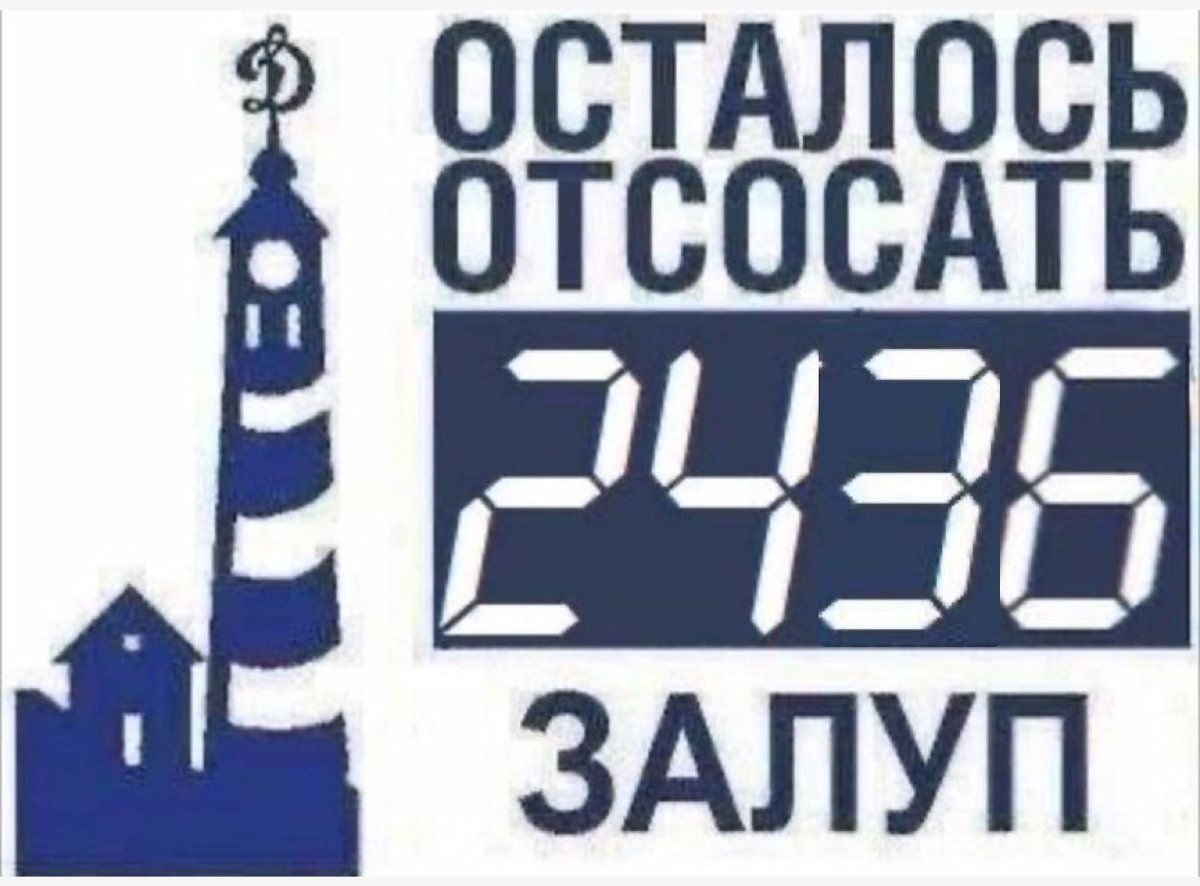 Д

ОСТАЛОСЬ ОТСОСАТЬ

2436

ЗАЛУП